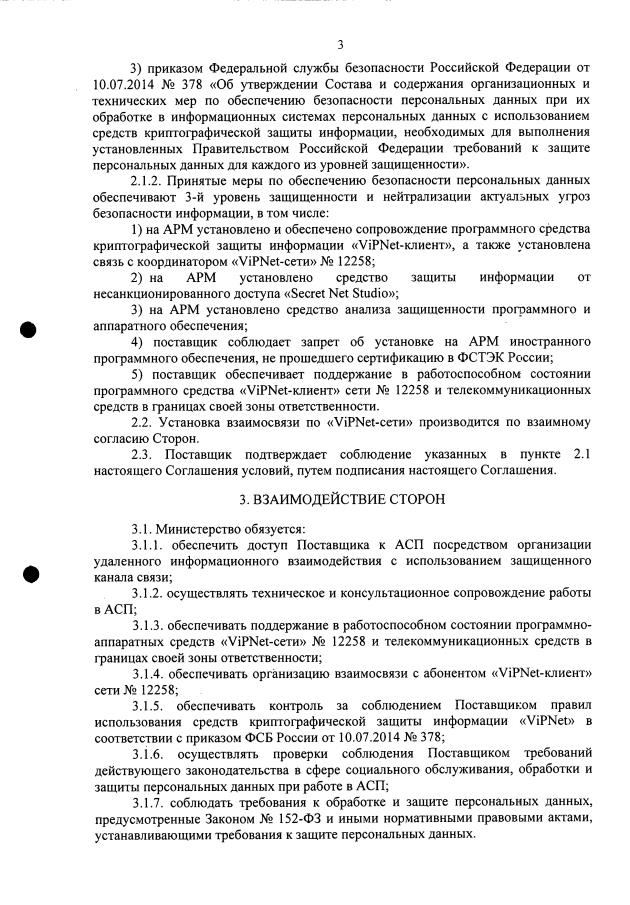 3

3) приказом Федеральной службы безопасности Российской Федерации от 10.07.2014 № 378 «Об утверждении Состава и содержания организационных и технических мер по обеспечению безопасности персональных данных при их обработке в информационных системах персональных данных с использованием средств криптографической защиты информации, необходимых для выполнения установленных Правительством Российской Федерации требований к защите персональных данных для каждого из уровней защищенности».

2.1.2. Принятые меры по обеспечению безопасности персональных данных обеспечивают 3-й уровень защищенности и нейтрализации актуальных угроз безопасности информации, в том числе:

1) на АРМ установлено и обеспечено сопровождение программного средства криптографической защиты информации «ViPNet-клиент», а также установлена связь с координатором «ViPNet-сети» № 12258;

2) на АРМ установлено средство защиты информации от несанкционированного доступа «Secret Net Studio»;

3) на АРМ установлено средство анализа защищенности программного и аппаратного обеспечения;

4) поставщик соблюдает запрет об установке на АРМ иностранного программного обеспечения, не прошедшего сертификацию в ФСТЭК России;

5) поставщик обеспечивает поддержание в работоспособном состоянии программного средства «ViPNet-клиент» сети № 12258 и телекоммуникационных средств в границах своей зоны ответственности.

2.2. Установка взаимосвязи по «ViPNet-сети» производится по взаимному согласию Сторон.

2.3. Поставщик подтверждает соблюдение указанных в пункте 2.1 настоящего Соглашения условий, путем подписания настоящего Соглашения.

3. ВЗАИМОДЕЙСТВИЕ СТОРОН

3.1. Министерство обязуется:

3.1.1. обеспечить доступ Поставщика к АСП посредством организации удаленного информационного взаимодействия с использованием защищенного канала связи;

3.1.2. осуществлять техническое и консультационное сопровождение работы в АСП;

3.1.3. обеспечивать поддержание в работоспособном состоянии программно-аппаратных средств «ViPNet-сети» № 12258 и телекоммуникационных средств в границах своей зоны ответственности;

3.1.4. обеспечивать организацию взаимосвязи с абонентом «ViPNet-клиент» сети № 12258;

3.1.5. обеспечивать контроль за соблюдением Поставщиком правил использования средств криптографической защиты информации «ViPNet» в соответствии с приказом ФСБ России от 10.07.2014 № 378;

3.1.6. осуществлять проверки соблюдения Поставщиком требований действующего законодательства в сфере социального обслуживания, обработки и защиты персональных данных при работе в АСП;

3.1.7. соблюдать требования к обработке и защите персональных данных, предусмотренные Законом № 152-ФЗ и иными нормативными правовыми актами, устанавливающими требования к защите персональных данных.